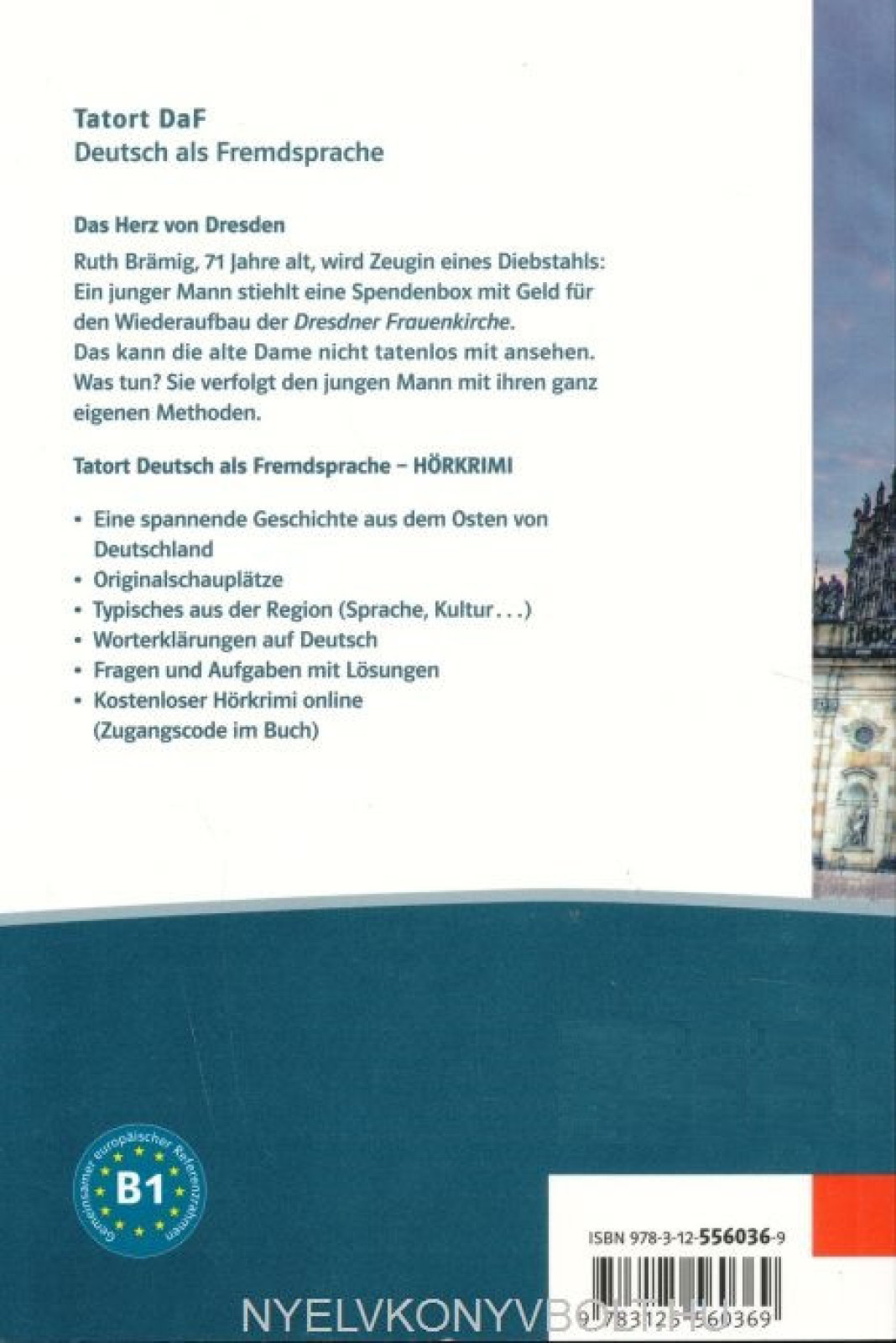 Tatort DaF
Deutsch als Fremdsprache

Das Herz von Dresden

Ruth Brämig, 71 Jahre alt, wird Zeugin eines Diebstahls: Ein junger Mann stiehlt eine Spendenbox mit Geld für den Wiederaufbau der Dresdner Frauenkirche.
Das kann die alte Dame nicht tatenlos mit ansehen.
Was tun? Sie verfolgt den jungen Mann mit ihren ganz eigenen Methoden.

Tatort Deutsch als Fremdsprache – HÖRKRIMI

• Eine spannende Geschichte aus dem Osten von Deutschland
• Originalschauplätze
• Typisches aus der Region (Sprache, Kultur . . .)
• Worterklärungen auf Deutsch
• Fragen und Aufgaben mit Lösungen
• Kostenloser Hörkrimi online (Zugangscode im Buch)

Gemeinsamer europäischer Referenzrahmen
B1

ISBN 978-3-12-556036-9

9 783125 560369

NYELVKONYVBOLT.HU